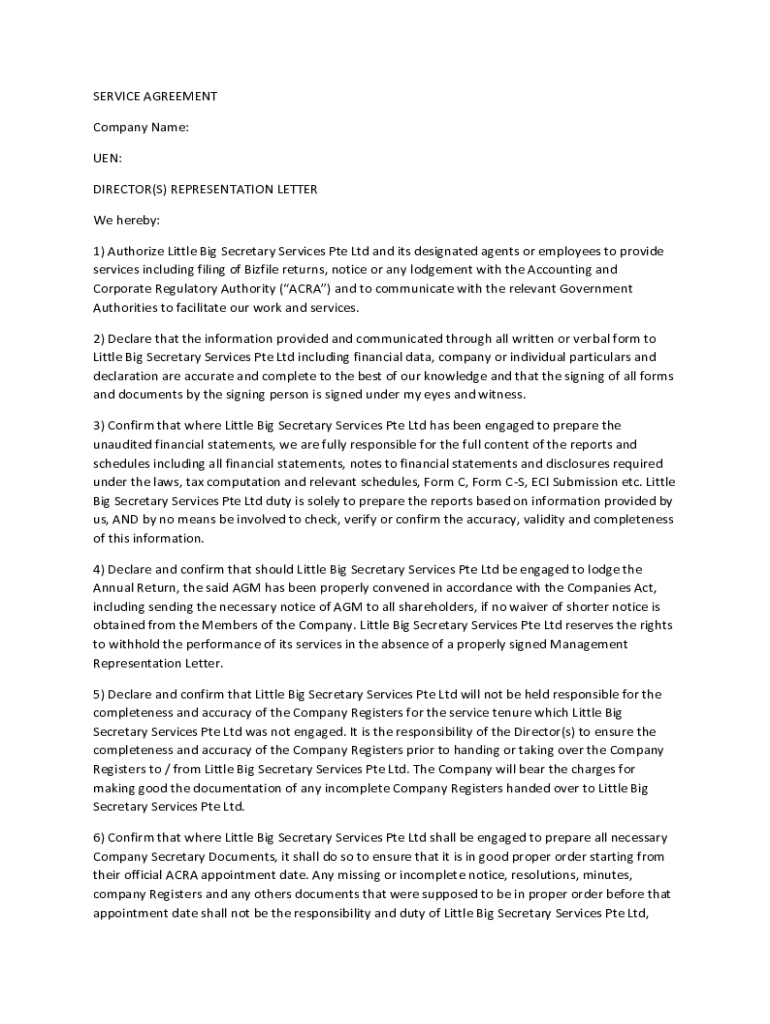 SERVICE AGREEMENT

Company Name:

UEN:

DIRECTOR(S) REPRESENTATION LETTER

We hereby:

1) Authorize Little Big Secretary Services Pte Ltd and its designated agents or employees to provide services including filing of Bizfile returns, notice or any lodgement with the Accounting and Corporate Regulatory Authority ("ACRA") and to communicate with the relevant Government Authorities to facilitate our work and services.

2) Declare that the information provided and communicated through all written or verbal form to Little Big Secretary Services Pte Ltd including financial data, company or individual particulars and declaration are accurate and complete to the best of our knowledge and that the signing of all forms and documents by the signing person is signed under my eyes and witness.

3) Confirm that where Little Big Secretary Services Pte Ltd has been engaged to prepare the unaudited financial statements, we are fully responsible for the full content of the reports and schedules including all financial statements, notes to financial statements and disclosures required under the laws, tax computation and relevant schedules, Form C, Form C-S, ECI Submission etc. Little Big Secretary Services Pte Ltd duty is solely to prepare the reports based on information provided by us, AND by no means be involved to check, verify or confirm the accuracy, validity and completeness of this information.

4) Declare and confirm that should Little Big Secretary Services Pte Ltd be engaged to lodge the Annual Return, the said AGM has been properly convened in accordance with the Companies Act, including sending the necessary notice of AGM to all shareholders, if no waiver of shorter notice is obtained from the Members of the Company. Little Big Secretary Services Pte Ltd reserves the rights to withhold the performance of its services in the absence of a properly signed Management Representation Letter.

5) Declare and confirm that Little Big Secretary Services Pte Ltd will not be held responsible for the completeness and accuracy of the Company Registers for the service tenure which Little Big Secretary Services Pte Ltd was not engaged. It is the responsibility of the Director(s) to ensure the completeness and accuracy of the Company Registers prior to handing or taking over the Company Registers to / from Little Big Secretary Services Pte Ltd. The Company will bear the charges for making good the documentation of any incomplete Company Registers handed over to Little Big Secretary Services Pte Ltd.

6) Confirm that where Little Big Secretary Services Pte Ltd shall be engaged to prepare all necessary Company Secretary Documents, it shall do so to ensure that it is in good proper order starting from their official ACRA appointment date. Any missing or incomplete notice, resolutions, minutes, company Registers and any others documents that were supposed to be in proper order before that appointment date shall not be the responsibility and duty of Little Big Secretary Services Pte Ltd,